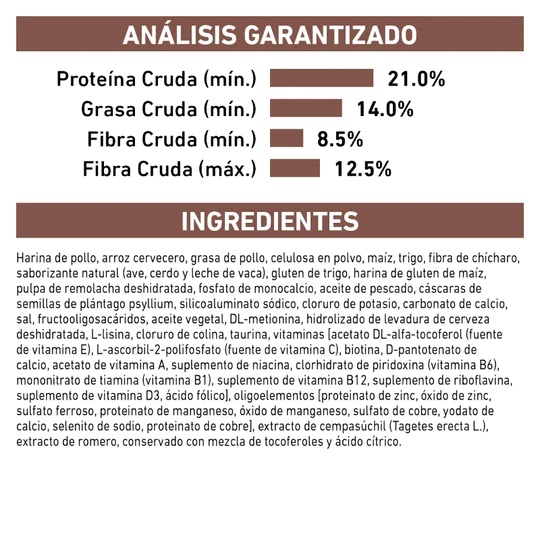 ANÁLISIS GARANTIZADO

Proteína Cruda (mín.) 21.0%
Grasa Cruda (mín.) 14.0%
Fibra Cruda (mín.) 8.5%
Fibra Cruda (máx.) 12.5%

INGREDIENTES

Harina de pollo, arroz cervecero, grasa de pollo, celulosa en polvo, maíz, trigo, fibra de chícharo, saborizante natural (ave, cerdo y leche de vaca), gluten de trigo, harina de gluten de maíz, pulpa de remolacha deshidratada, fosfato de monocalcio, aceite de pescado, cáscaras de semillas de plántago psyllium, silicoaluminato sódico, cloruro de potasio, carbonato de calcio, sal, fructooligosacáridos, aceite vegetal, DL-metionina, hidrolizado de levadura de cerveza deshidratada, L-lisina, cloruro de colina, taurina, vitaminas [acetato DL-alfa-tocoferol (fuente de vitamina E), L-ascorbil-2-polifosfato (fuente de vitamina C), biotina, D-pantotenato de calcio, acetato de vitamina A, suplemento de niacina, clorhidrato de piridoxina (vitamina B6), mononitrato de tiamina (vitamina B1), suplemento de vitamina B12, suplemento de riboflavina, suplemento de vitamina D3, ácido fólico], oligoelementos [proteinato de zinc, óxido de zinc, sulfato ferroso, proteinato de manganeso, óxido de manganeso, sulfato de cobre, yodato de calcio, selenito de sodio, proteinato de cobre], extracto de cempasúchil (Tagetes erecta L.), extracto de romero, conservado con mezcla de tocoferoles y ácido cítrico.